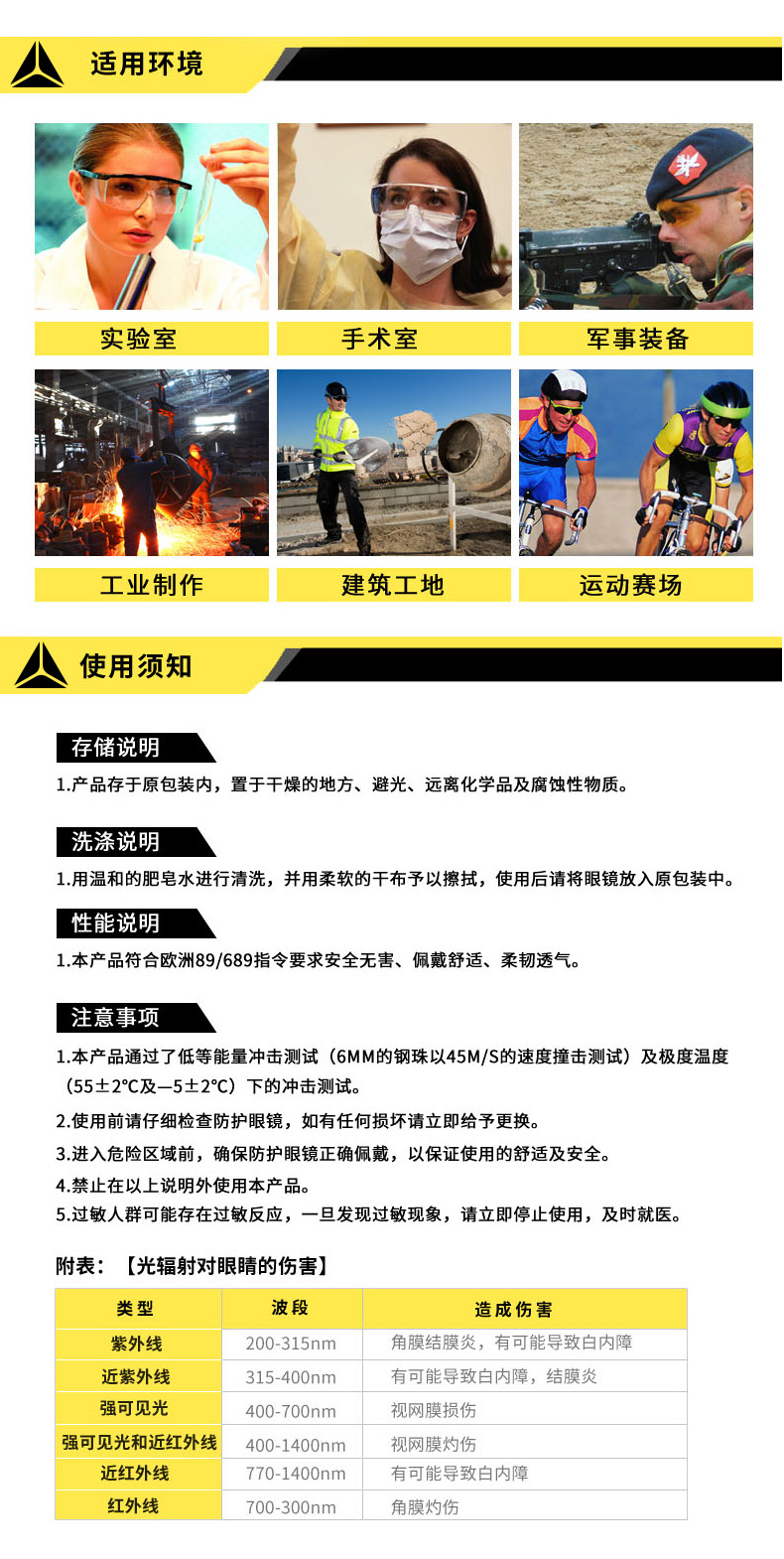 适用环境

实验室

手术室

军事装备

工业制作

建筑工地

运动赛场

使用须知

存储说明

1.产品存于原包装内，置于干燥的地方、避光、远离化学品及腐蚀性物质。

洗涤说明

1.用温和的肥皂水进行清洗，并用柔软的干布予以擦拭，使用后请将眼镜放入原包装中。

性能说明

1.本产品符合欧洲89/689指令要求安全无害、佩戴舒适、柔韧透气。

注意事项

1.本产品通过了低等能量冲击测试（6MM的钢珠以45M/S的速度撞击测试）及极度温度（55±2℃及—5±2℃）下的冲击测试。

2.使用前请仔细检查防护眼镜，如有任何损坏请立即给予更换。

3.进入危险区域前，确保防护眼镜正确佩戴，以保证使用的舒适及安全。

4.禁止在以上说明外使用本产品。

5.过敏人群可能存在过敏反应，一旦发现过敏现象，请立即停止使用，及时就医。

附表：【光辐射对眼睛的伤害】

| 类型 | 波段 | 造成伤害 |
|---|---|---|
| 紫外线 | 200-315nm | 角膜结膜炎，有可能导致白内障 |
| 近紫外线 | 315-400nm | 有可能导致白内障，结膜炎 |
| 强可见光 | 400-700nm | 视网膜损伤 |
| 强可见光和近红外线 | 400-1400nm | 视网膜灼伤 |
| 近红外线 | 770-1400nm | 有可能导致白内障 |
| 红外线 | 700-300nm | 角膜灼伤 |